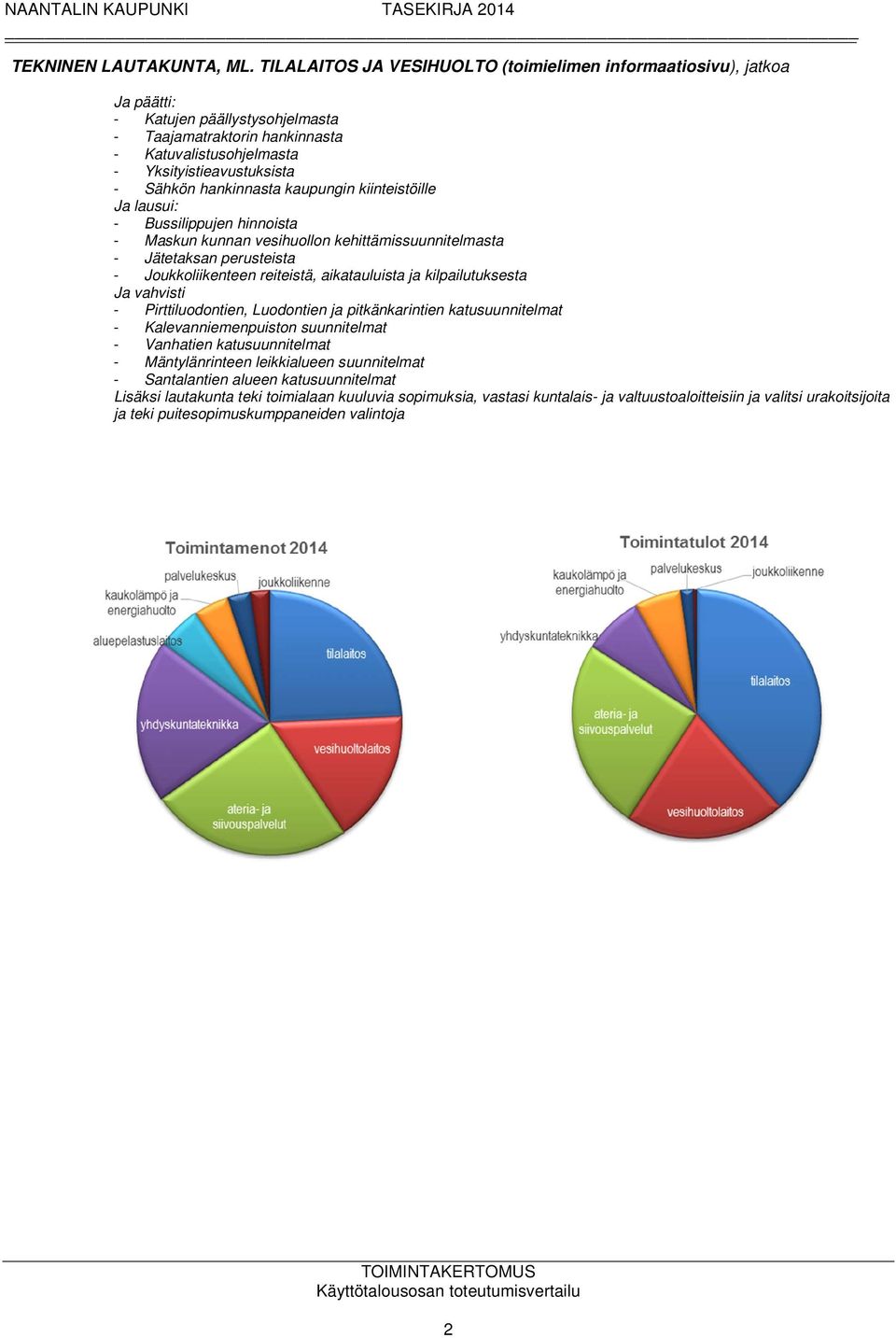 NAANTALIN KAUPUNKI TASEKIRJA 2014

TEKNINEN LAUTAKUNTA, ML. TILALAITOS JA VESIHUOLTO (toimielimen informaatiosivu), jatkoa

Ja päätti:
- Katujen päällystysohjelmasta
- Taajamatraktorin hankinnasta
- Katuvalistusohjelmasta
- Yksityistieavustuksista
- Sähkön hankinnasta kaupungin kiinteistöille
Ja lausui:
- Bussilippujen hinnoista
- Maskun kunnan vesihuollon kehittämissuunnitelmasta
- Jätetaksan perusteista
- Joukkoliikenteen reiteistä, aikatauluista ja kilpailutuksesta
Ja vahvisti
- Pirttiluodontien, Luodontien ja pitkänkarintien katusuunnitelmat
- Kalevanniemenpuiston suunnitelmat
- Vanhatien katusuunnitelmat
- Mäntylänrinteen leikkialueen suunnitelmat
- Santalantien alueen katusuunnitelmat
Lisäksi lautakunta teki toimialaan kuuluvia sopimuksia, vastasi kuntalais- ja valtuustoaloitteisiin ja valitsi urakoitsijoita ja teki puitesopimuskumppaneiden valintoja

Toimintamenot 2014
palvelukeskus
joukkoliikenne
kaukolämpö ja energiahuolto
aluepelastuslaitos
tilalaitos
yhdyskuntatekniikka
vesihuoltolaitos
ateria- ja siivouspalvelut

Toimintatulot 2014
kaukolämpö ja energiahuolto
palvelukeskus
joukkoliikenne
yhdyskuntatekniikka
tilalaitos
ateria- ja siivouspalvelut
vesihuoltolaitos

TOIMINTAKERTOMUS
Käyttötalousosan toteutumisvertailu

2